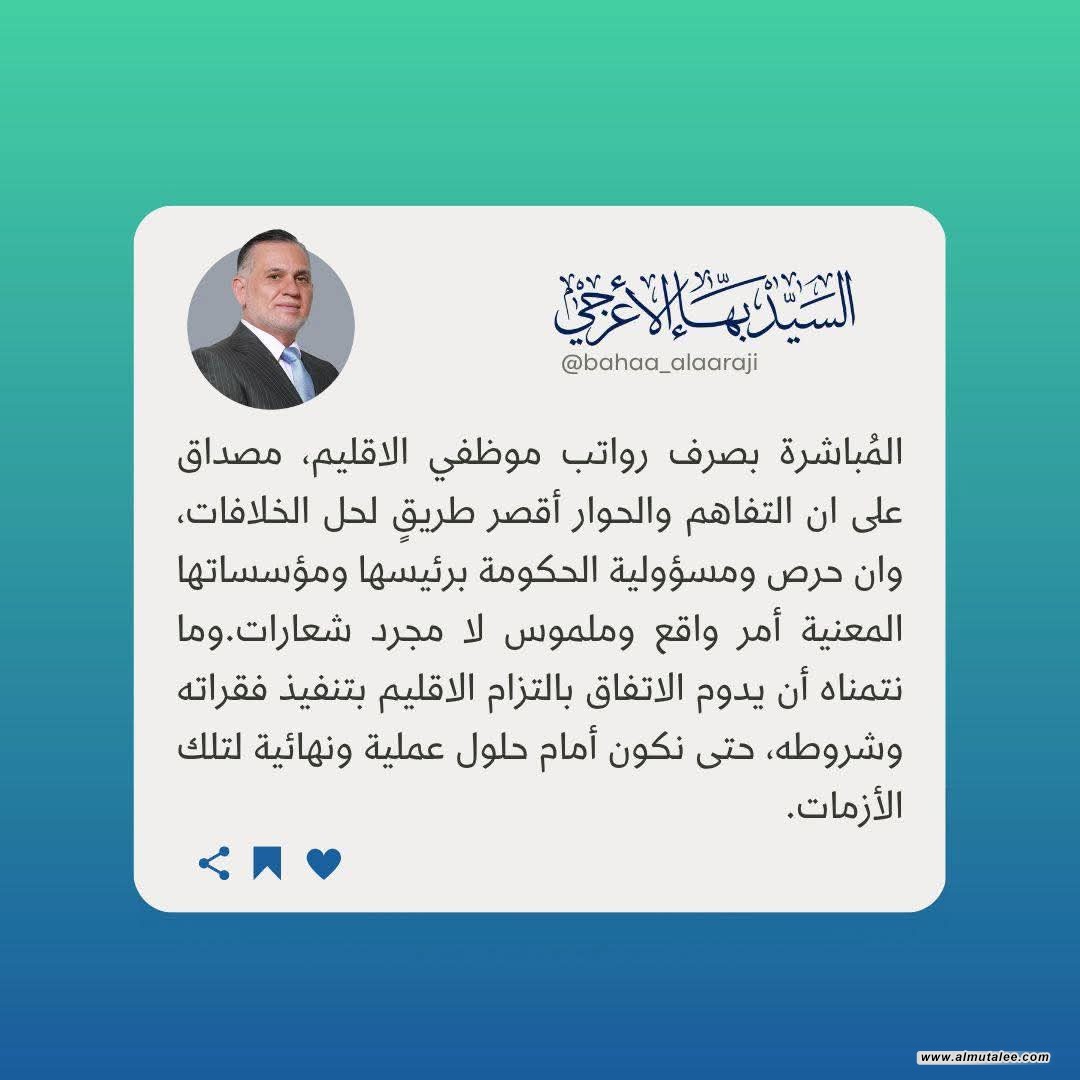 السيد بهاء الأعرجي
@bahaa_alaaraji

المُباشرة بصرف رواتب موظفي الاقليم، مصداق على ان التفاهم والحوار أقصر طريقٍ لحل الخلافات، وان حرص ومسؤولية الحكومة برئيسها ومؤسساتها المعنية أمر واقع وملموس لا مجرد شعارات.وما نتمناه أن يدوم الاتفاق بالتزام الاقليم بتنفيذ فقراته وشروطه، حتى نكون أمام حلول عملية ونهائية لتلك الأزمات.

www.almutalee.com